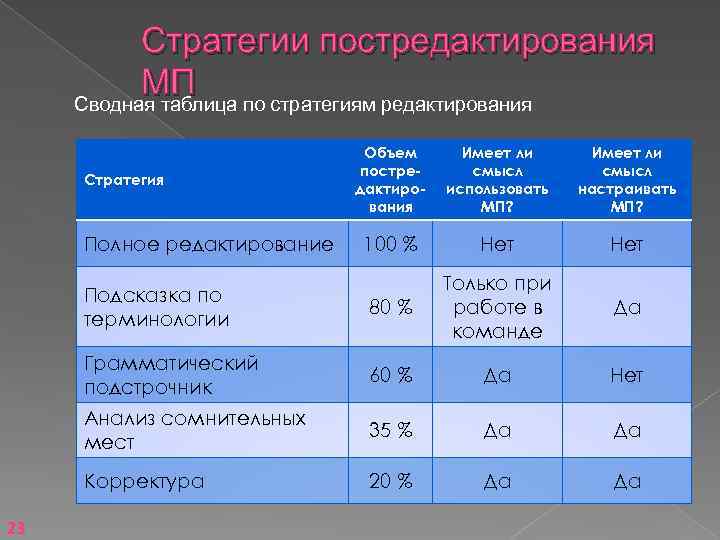 Стратегии постредактирования МП

Сводная таблица по стратегиям редактирования

| Стратегия | Объем постредактирования | Имеет ли смысл использовать МП? | Имеет ли смысл настраивать МП? |
|---|---|---|---|
| Полное редактирование | 100 % | Нет | Нет |
| Подсказка по терминологии | 80 % | Только при работе в команде | Да |
| Грамматический подстрочник | 60 % | Да | Нет |
| Анализ сомнительных мест | 35 % | Да | Да |
| Корректура | 20 % | Да | Да |

23